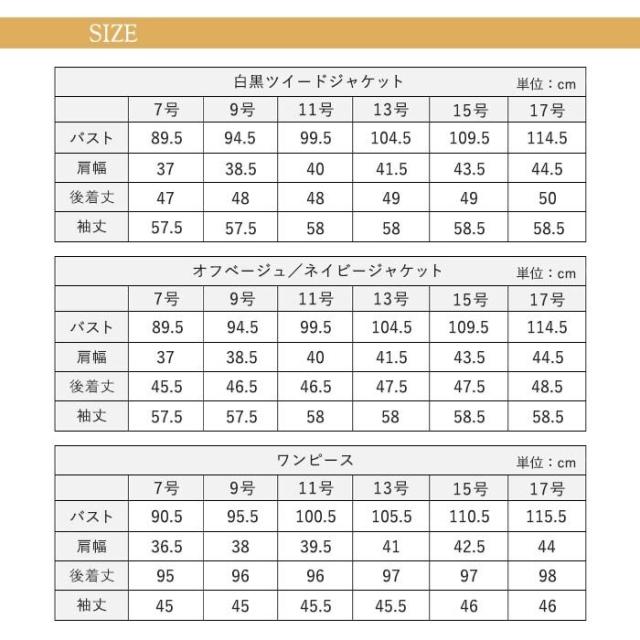 SIZE

白黒ツイードジャケット 単位：cm

| | 7号 | 9号 | 11号 | 13号 | 15号 | 17号 |
|---|---|---|---|---|---|---|
| バスト | 89.5 | 94.5 | 99.5 | 104.5 | 109.5 | 114.5 |
| 肩幅 | 37 | 38.5 | 40 | 41.5 | 43.5 | 44.5 |
| 後着丈 | 47 | 48 | 48 | 49 | 49 | 50 |
| 袖丈 | 57.5 | 57.5 | 58 | 58 | 58.5 | 58.5 |

オフベージュ／ネイビージャケット 単位：cm

| | 7号 | 9号 | 11号 | 13号 | 15号 | 17号 |
|---|---|---|---|---|---|---|
| バスト | 89.5 | 94.5 | 99.5 | 104.5 | 109.5 | 114.5 |
| 肩幅 | 37 | 38.5 | 40 | 41.5 | 43.5 | 44.5 |
| 後着丈 | 45.5 | 46.5 | 46.5 | 47.5 | 47.5 | 48.5 |
| 袖丈 | 57.5 | 57.5 | 58 | 58 | 58.5 | 58.5 |

ワンピース 単位：cm

| | 7号 | 9号 | 11号 | 13号 | 15号 | 17号 |
|---|---|---|---|---|---|---|
| バスト | 90.5 | 95.5 | 100.5 | 105.5 | 110.5 | 115.5 |
| 肩幅 | 36.5 | 38 | 39.5 | 41 | 42.5 | 44 |
| 後着丈 | 95 | 96 | 96 | 97 | 97 | 98 |
| 袖丈 | 45 | 45 | 45.5 | 45.5 | 46 | 46 |